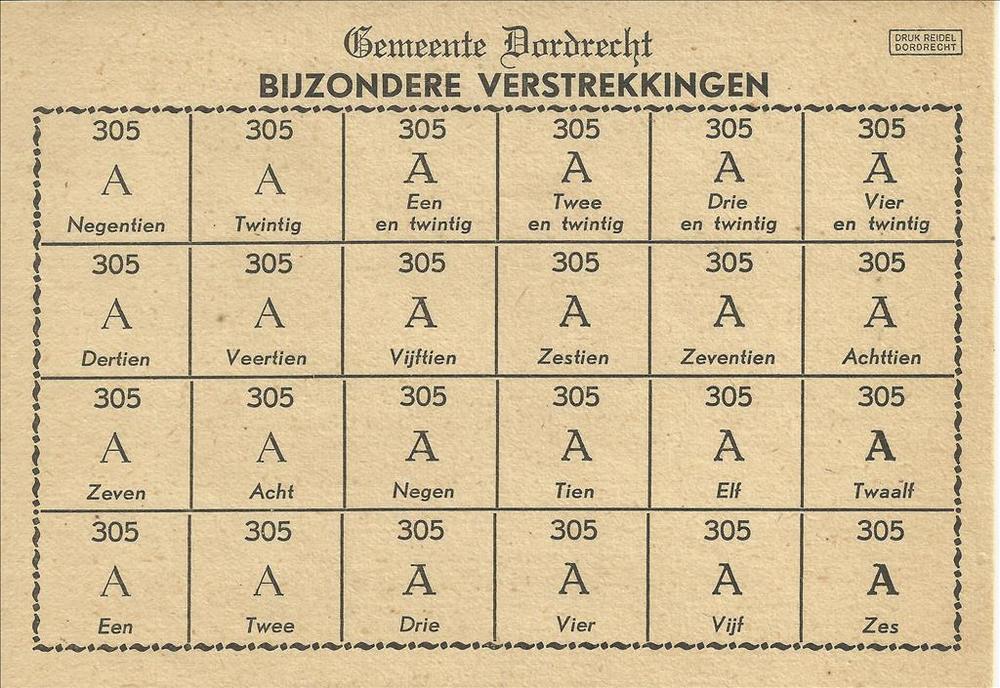 Gemeente Dordrecht

DRUK REIDEL
DORDRECHT

BIJZONDERE VERSTREKKINGEN

| 305 A Negentien | 305 A Twintig | 305 A Een en twintig | 305 A Twee en twintig | 305 A Drie en twintig | 305 A Vier en twintig |
|---|---|---|---|---|---|
| 305 A Dertien | 305 A Veertien | 305 A Vijftien | 305 A Zestien | 305 A Zeventien | 305 A Achttien |
| 305 A Zeven | 305 A Acht | 305 A Negen | 305 A Tien | 305 A Elf | 305 A Twaalf |
| 305 A Een | 305 A Twee | 305 A Drie | 305 A Vier | 305 A Vijf | 305 A Zes |